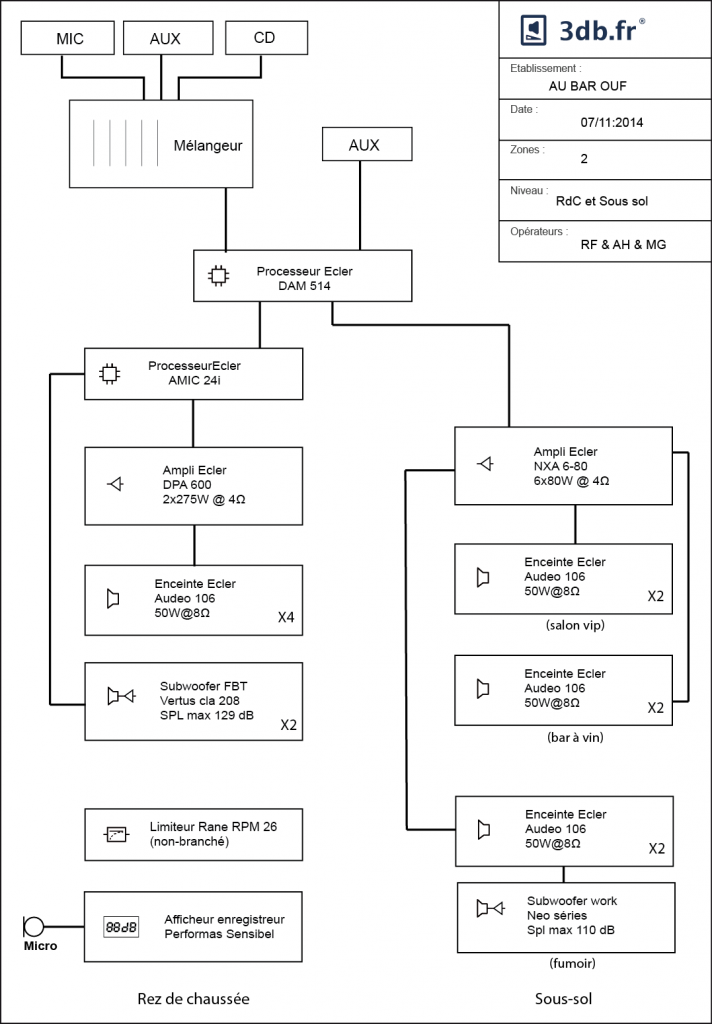 MIC

AUX

CD

Mélangeur

AUX

3db.fr®

Etablissement :
AU BAR OUF

Date :
07/11:2014

Zones :
2

Niveau :
RdC et Sous sol

Opérateurs :
RF & AH & MG

Processeur Ecler
DAM 514

ProcesseurEcler
AMIC 24i

Ampli Ecler
DPA 600
2x275W @ 4Ω

Enceinte Ecler
Audeo 106
50W@8Ω
X4

Subwoofer FBT
Vertus cla 208
SPL max 129 dB
X2

Limiteur Rane RPM 26
(non-branché)

Micro

88dB

Afficheur enregistreur
Performas Sensibel

Rez de chaussée

Ampli Ecler
NXA 6-80
6x80W @ 4Ω

Enceinte Ecler
Audeo 106
50W@8Ω
X2

(salon vip)

Enceinte Ecler
Audeo 106
50W@8Ω
X2

(bar à vin)

Enceinte Ecler
Audeo 106
50W@8Ω
X2

Subwoofer work
Neo séries
Spl max 110 dB

(fumoir)

Sous-sol